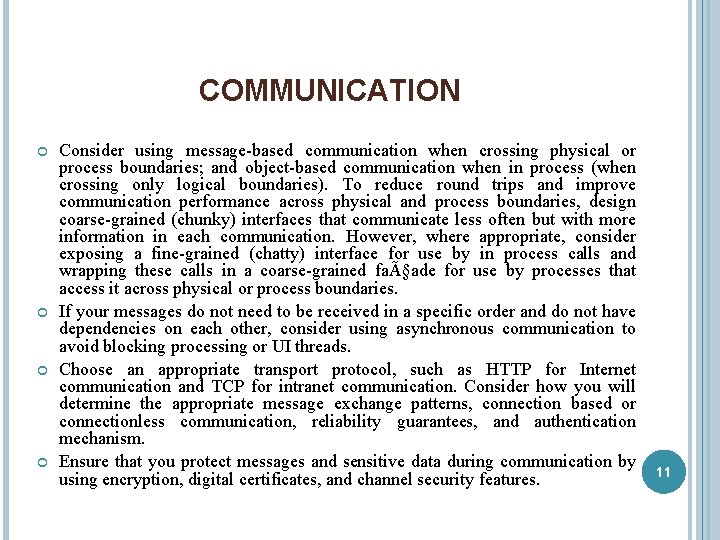 COMMUNICATION

Consider using message-based communication when crossing physical or process boundaries; and object-based communication when in process (when crossing only logical boundaries). To reduce round trips and improve communication performance across physical and process boundaries, design coarse-grained (chunky) interfaces that communicate less often but with more information in each communication. However, where appropriate, consider exposing a fine-grained (chatty) interface for use by in process calls and wrapping these calls in a coarse-grained faÃ§ade for use by processes that access it across physical or process boundaries.

If your messages do not need to be received in a specific order and do not have dependencies on each other, consider using asynchronous communication to avoid blocking processing or UI threads.

Choose an appropriate transport protocol, such as HTTP for Internet communication and TCP for intranet communication. Consider how you will determine the appropriate message exchange patterns, connection based or connectionless communication, reliability guarantees, and authentication mechanism.

Ensure that you protect messages and sensitive data during communication by using encryption, digital certificates, and channel security features.

11